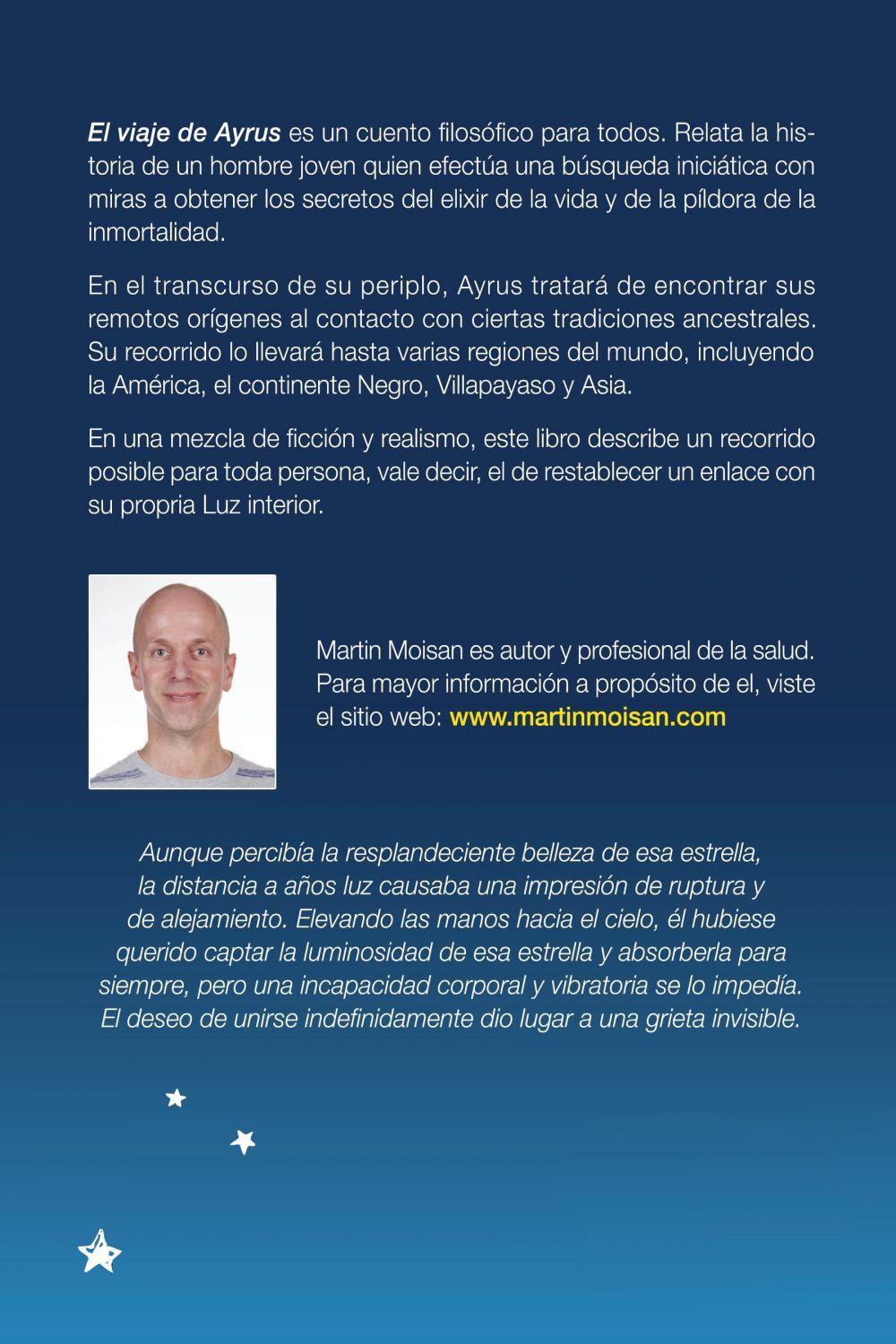 El viaje de Ayrus es un cuento filosófico para todos. Relata la historia de un hombre joven quien efectúa una búsqueda iniciática con miras a obtener los secretos del elixir de la vida y de la píldora de la inmortalidad.

En el transcurso de su periplo, Ayrus tratará de encontrar sus remotos orígenes al contacto con ciertas tradiciones ancestrales. Su recorrido lo llevará hasta varias regiones del mundo, incluyendo la América, el continente Negro, Villapayaso y Asia.

En una mezcla de ficción y realismo, este libro describe un recorrido posible para toda persona, vale decir, el de restablecer un enlace con su propria Luz interior.

Martin Moisan es autor y profesional de la salud. Para mayor información a propósito de el, viste el sitio web: www.martinmoisan.com

Aunque percibía la resplandeciente belleza de esa estrella, la distancia a años luz causaba una impresión de ruptura y de alejamiento. Elevando las manos hacia el cielo, él hubiese querido captar la luminosidad de esa estrella y absorberla para siempre, pero una incapacidad corporal y vibratoria se lo impedía. El deseo de unirse indefinidamente dio lugar a una grieta invisible.